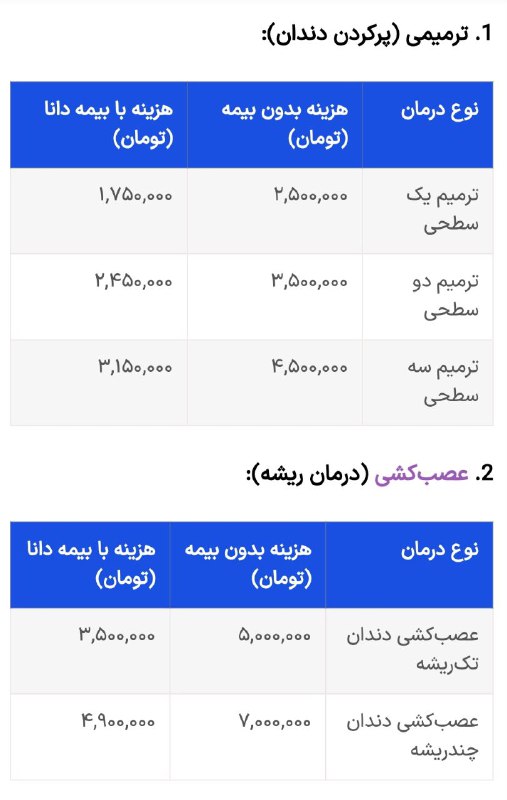 1. ترمیمی (پرکردن دندان):

| نوع درمان | هزینه بدون بیمه (تومان) | هزینه با بیمه دانا (تومان) |
|---|---|---|
| ترمیم یک سطحی | ۲,۵۰۰,۰۰۰ | ۱,۷۵۰,۰۰۰ |
| ترمیم دو سطحی | ۳,۵۰۰,۰۰۰ | ۲,۴۵۰,۰۰۰ |
| ترمیم سه سطحی | ۴,۵۰۰,۰۰۰ | ۳,۱۵۰,۰۰۰ |

2. عصب‌کشی (درمان ریشه):

| نوع درمان | هزینه بدون بیمه (تومان) | هزینه با بیمه دانا (تومان) |
|---|---|---|
| عصب‌کشی دندان تک‌ریشه | ۵,۰۰۰,۰۰۰ | ۳,۵۰۰,۰۰۰ |
| عصب‌کشی دندان چندریشه | ۷,۰۰۰,۰۰۰ | ۴,۹۰۰,۰۰۰ |